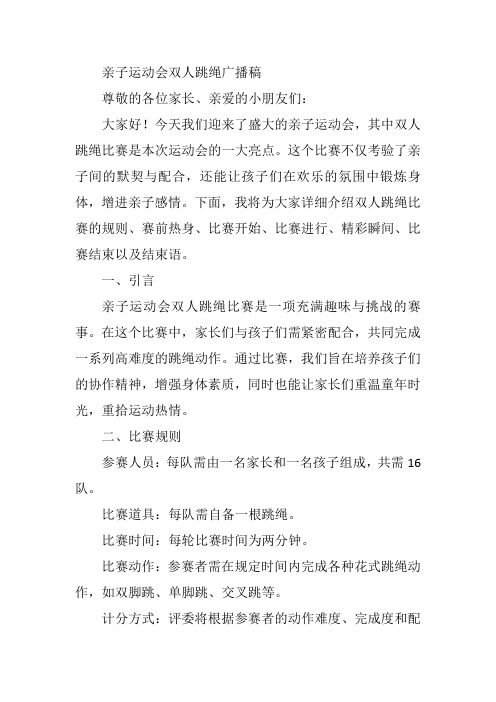 亲子运动会双人跳绳广播稿

尊敬的各位家长、亲爱的小朋友们：

大家好！今天我们迎来了盛大的亲子运动会，其中双人跳绳比赛是本次运动会的一大亮点。这个比赛不仅考验了亲子间的默契与配合，还能让孩子们在欢乐的氛围中锻炼身体，增进亲子感情。下面，我将为大家详细介绍双人跳绳比赛的规则、赛前热身、比赛开始、比赛进行、精彩瞬间、比赛结束以及结束语。

一、引言

亲子运动会双人跳绳比赛是一项充满趣味与挑战的赛事。在这个比赛中，家长们与孩子们需紧密配合，共同完成一系列高难度的跳绳动作。通过比赛，我们旨在培养孩子们的协作精神，增强身体素质，同时也能让家长们重温童年时光，重拾运动热情。

二、比赛规则

参赛人员：每队需由一名家长和一名孩子组成，共需 16 队。

比赛道具：每队需自备一根跳绳。

比赛时间：每轮比赛时间为两分钟。

比赛动作：参赛者需在规定时间内完成各种花式跳绳动作，如双脚跳、单脚跳、交叉跳等。

计分方式：评委将根据参赛者的动作难度、完成度和配